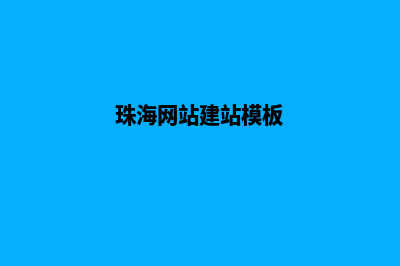 珠海网站建站模板